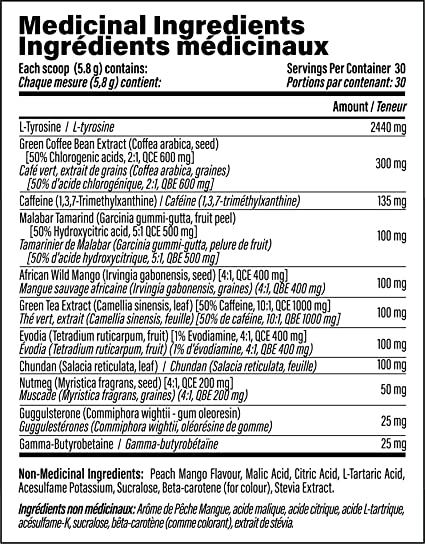 Medicinal Ingredients
Ingrédients médicinaux

Each scoop (5.8 g) contains:
Chaque mesure (5,8 g) contient:

Servings Per Container 30
Portions par contenant: 30

| | Amount / Teneur |
|---|---|
| L-Tyrosine / L-tyrosine | 2440 mg |
| Green Coffee Bean Extract (Coffea arabica, seed) [50% Chlorogenic acids, 2:1, QCE 600 mg] Café vert, extrait de grains (Coffea arabica, graines) [50% d'acide chlorogénique, 2:1, QBE 600 mg] | 300 mg |
| Caffeine (1,3,7-Trimethylxanthine) / Caféine (1,3,7-triméthylxanthine) | 135 mg |
| Malabar Tamarind (Garcinia gummi-gutta, fruit peel) [50% Hydroxycitric acid, 5:1 QCE 500 mg] Tamarinier de Malabar (Garcinia gummi-gutta, pelure de fruit) [50% d'acide hydroxycitrique, 5:1, QBE 500 mg] | 100 mg |
| African Wild Mango (Irvingia gabonensis, seed) [4:1, QCE 400 mg] Mangue sauvage africaine (Irvingia gabonensis, graines) (4:1, QBE 400 mg) | 100 mg |
| Green Tea Extract (Camellia sinensis, leaf) [50% Caffeine, 10:1, QCE 1000 mg] Thé vert, extrait (Camellia sinensis, feuille) [50% de caféine, 10:1, QBE 1000 mg] | 100 mg |
| Evodia (Tetradium ruticarpum, fruit) [1% Evodiamine, 4:1, QCE 400 mg] Évodia (Tetradium ruticarpum, fruit) (1% d'évodiamine, 4:1, QBE 400 mg) | 100 mg |
| Chundan (Salacia reticulata, leaf) / Chundan (Salacia reticulata, feuille) | 100 mg |
| Nutmeg (Myristica fragrans, seed) [4:1, QCE 200 mg] Muscade (Myristica fragrans, graines) (4:1, QBE 200 mg) | 50 mg |
| Guggulsterone (Commiphora wightii - gum oleoresin) Guggulestérones (Commiphora wightii, oléorésine de gomme) | 25 mg |
| Gamma-Butyrobetaine / Gamma-butyrobétaïne | 25 mg |

Non-Medicinal Ingredients: Peach Mango Flavour, Malic Acid, Citric Acid, L-Tartaric Acid, Acesulfame Potassium, Sucralose, Beta-carotene (for colour), Stevia Extract.

Ingrédients non médicinaux: Arôme de Pêche Mangue, acide malique, acide citrique, acide L-tartrique, acésulfame-K, sucralose, bêta-carotène (comme colorant), extrait de stévia.